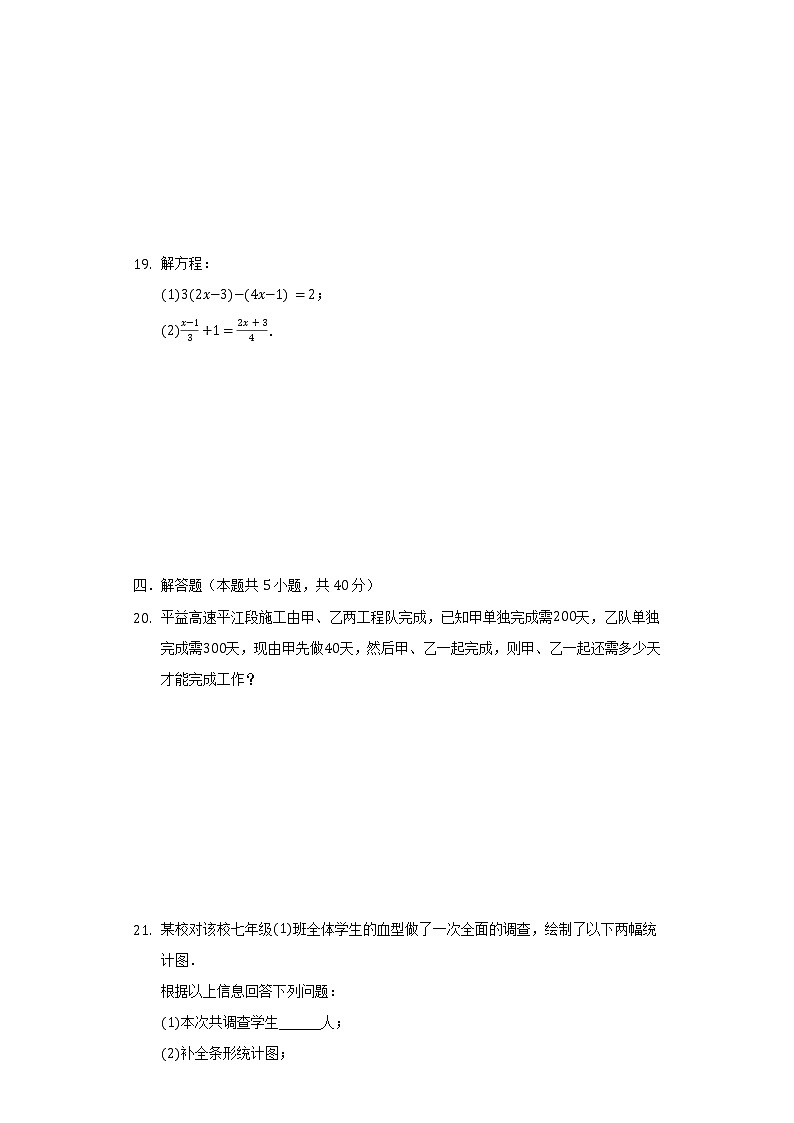 19. 解方程：

(1)$3(2x-3)-(4x-1)=2$；

(2)$\frac{x-1}{3}+1=\frac{2x+3}{4}$.

四．解答题（本题共 5 小题，共 40 分）

20. 平益高速平江段施工由甲、乙两工程队完成，已知甲单独完成需200天，乙队单独完成需300天，现由甲先做40天，然后甲、乙一起完成，则甲、乙一起还需多少天才能完成工作？

21. 某校对该校七年级(1)班全体学生的血型做了一次全面的调查，绘制了以下两幅统计图.

根据以上信息回答下列问题：

(1)本次共调查学生______人；

(2)补全条形统计图；